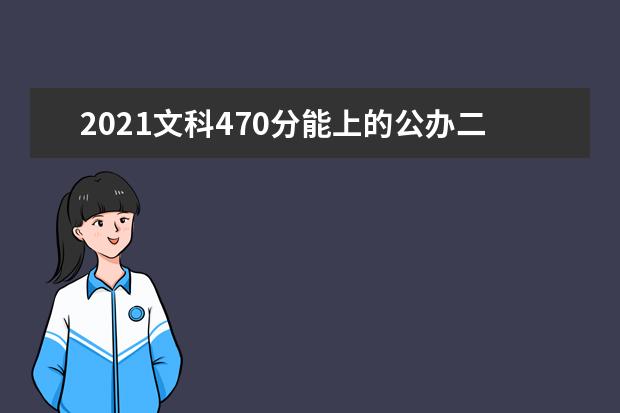 2021文科470分能上的公办二